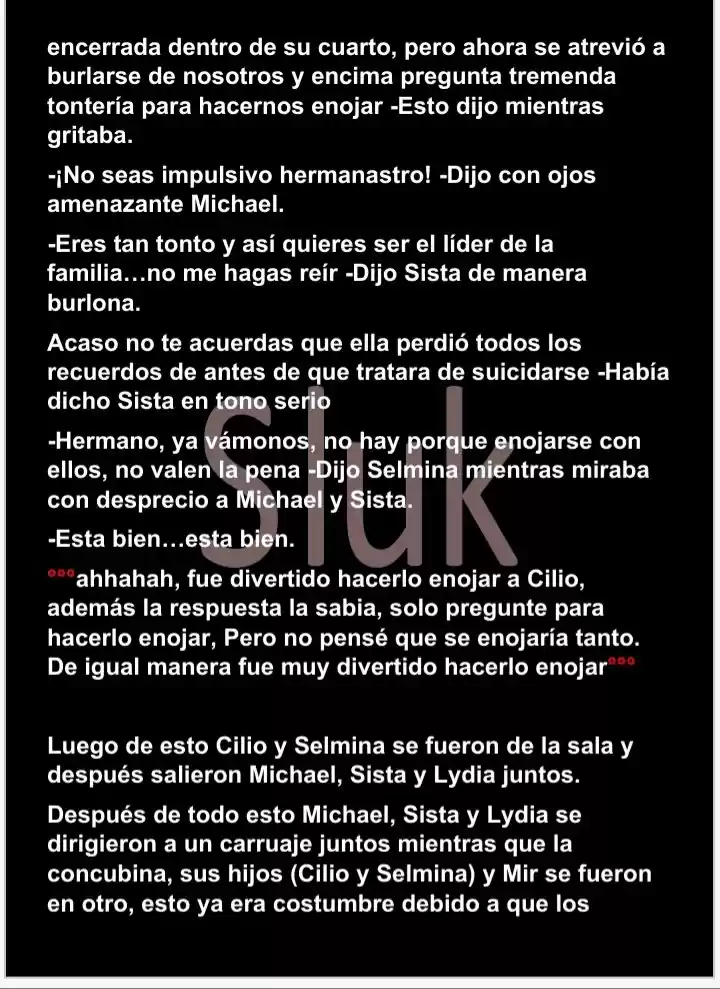 encerrada dentro de su cuarto, pero ahora se atrevió a burlarse de nosotros y encima pregunta tremenda tontería para hacernos enojar -Esto dijo mientras gritaba.

-¡No seas impulsivo hermanastro! -Dijo con ojos amenazante Michael.

-Eres tan tonto y así quieres ser el líder de la familia…no me hagas reír -Dijo Sista de manera burlona.

Acaso no te acuerdas que ella perdió todos los recuerdos de antes de que tratara de suicidarse -Había dicho Sista en tono serio

-Hermano, ya vámonos, no hay porque enojarse con ellos, no valen la pena -Dijo Selmina mientras miraba con desprecio a Michael y Sista.

-Esta bien…esta bien.

°°°ahhahah, fue divertido hacerlo enojar a Cilio, además la respuesta la sabia, solo pregunte para hacerlo enojar, Pero no pensé que se enojaría tanto. De igual manera fue muy divertido hacerlo enojar°°°

Luego de esto Cilio y Selmina se fueron de la sala y después salieron Michael, Sista y Lydia juntos.

Después de todo esto Michael, Sista y Lydia se dirigieron a un carruaje juntos mientras que la concubina, sus hijos (Cilio y Selmina) y Mir se fueron en otro, esto ya era costumbre debido a que los

Sluk